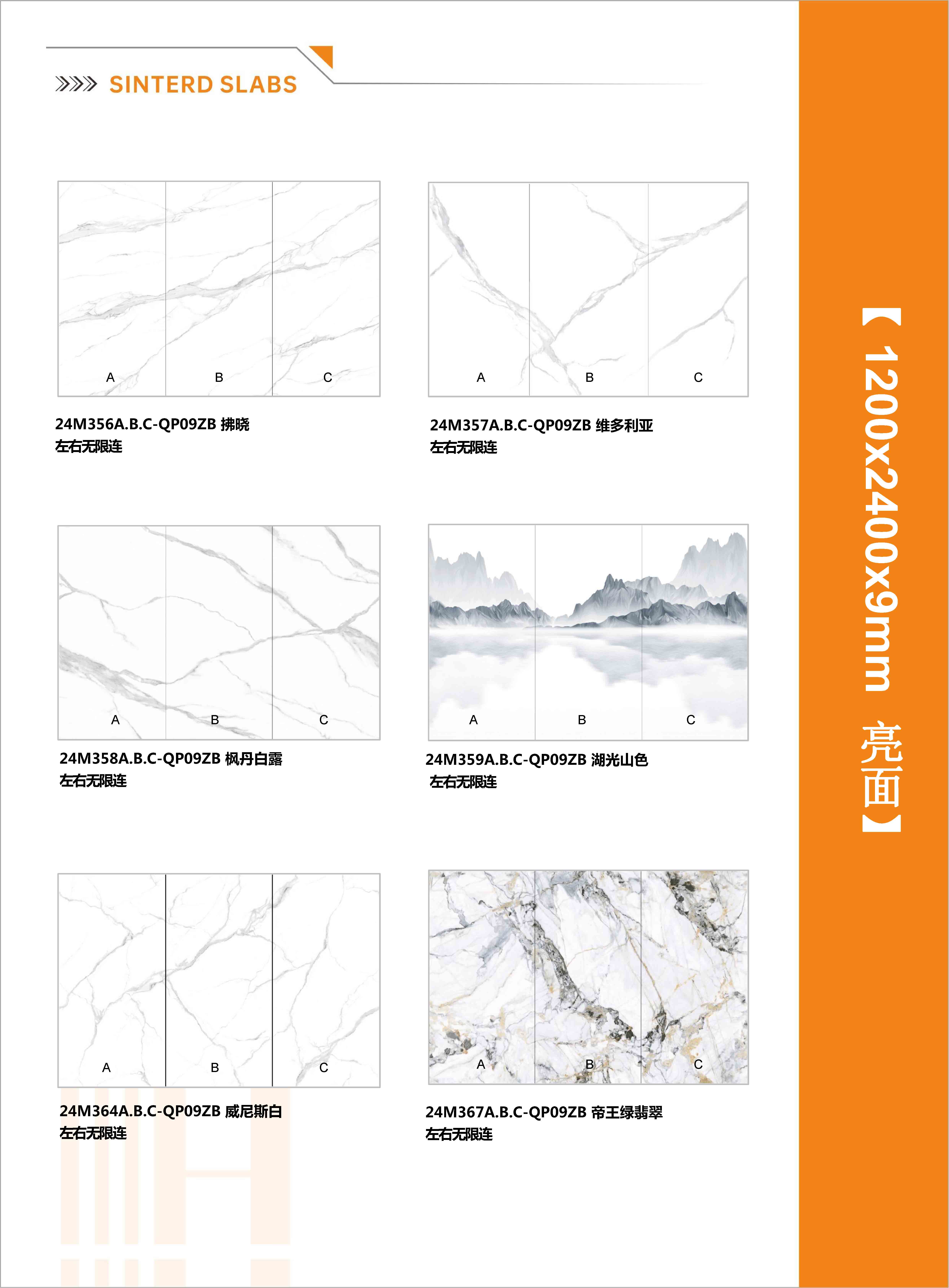 SINTERD SLABS

A B C

24M356A.B.C-QP09ZB 拂晓
左右无限连

A B C

24M357A.B.C-QP09ZB 维多利亚
左右无限连

A B C

24M358A.B.C-QP09ZB 枫丹白露
左右无限连

A B C

24M359A.B.C-QP09ZB 湖光山色
左右无限连

A B C

24M364A.B.C-QP09ZB 威尼斯白
左右无限连

A B C

24M367A.B.C-QP09ZB 帝王绿翡翠
左右无限连

【1200x2400x9mm 亮面】